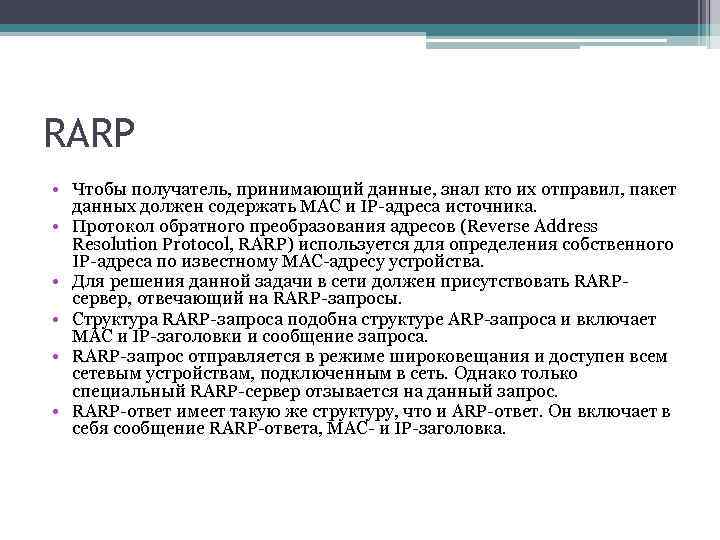 RARP

• Чтобы получатель, принимающий данные, знал кто их отправил, пакет данных должен содержать MAC и IP-адреса источника.
• Протокол обратного преобразования адресов (Reverse Address Resolution Protocol, RARP) используется для определения собственного IP-адреса по известному MAC-адресу устройства.
• Для решения данной задачи в сети должен присутствовать RARP-сервер, отвечающий на RARP-запросы.
• Структура RARP-запроса подобна структуре ARP-запроса и включает MAC и IP-заголовки и сообщение запроса.
• RARP-запрос отправляется в режиме широковещания и доступен всем сетевым устройствам, подключенным в сеть. Однако только специальный RARP-сервер отзывается на данный запрос.
• RARP-ответ имеет такую же структуру, что и ARP-ответ. Он включает в себя сообщение RARP-ответа, MAC- и IP-заголовка.